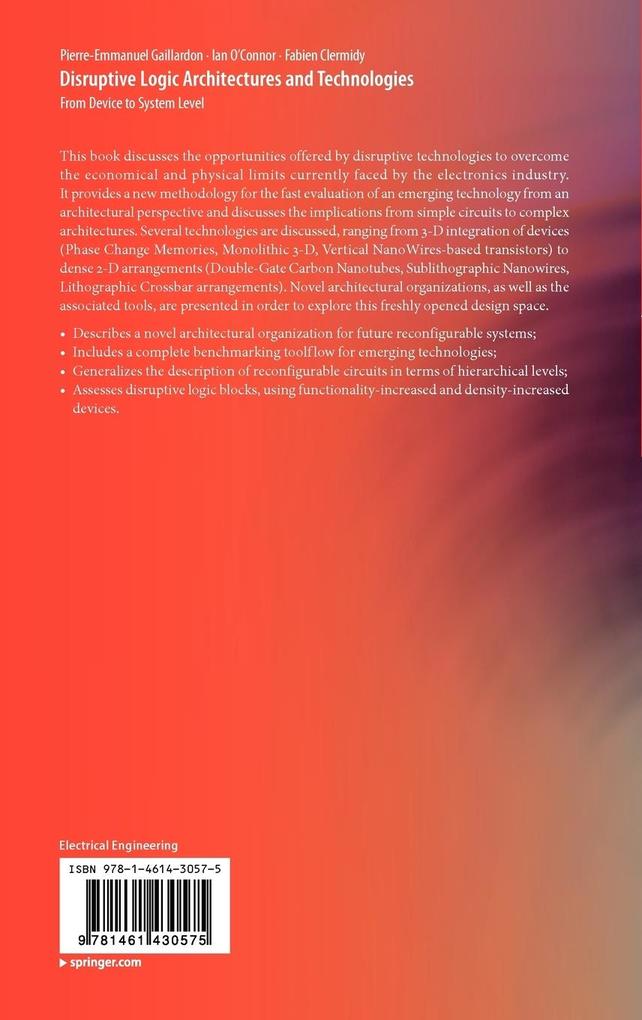 Pierre-Emmanuel Gaillardon · Ian O'Connor · Fabien Clermidy
Disruptive Logic Architectures and Technologies
From Device to System Level

This book discusses the opportunities offered by disruptive technologies to overcome the economical and physical limits currently faced by the electronics industry. It provides a new methodology for the fast evaluation of an emerging technology from an architectural perspective and discusses the implications from simple circuits to complex architectures. Several technologies are discussed, ranging from 3-D integration of devices (Phase Change Memories, Monolithic 3-D, Vertical NanoWires-based transistors) to dense 2-D arrangements (Double-Gate Carbon Nanotubes, Sublithographic Nanowires, Lithographic Crossbar arrangements). Novel architectural organizations, as well as the associated tools, are presented in order to explore this freshly opened design space.

• Describes a novel architectural organization for future reconfigurable systems;
• Includes a complete benchmarking toolflow for emerging technologies;
• Generalizes the description of reconfigurable circuits in terms of hierarchical levels;
• Assesses disruptive logic blocks, using functionality-increased and density-increased devices.

Electrical Engineering

ISBN 978-1-4614-3057-5

9 781461 430575

▸ springer.com